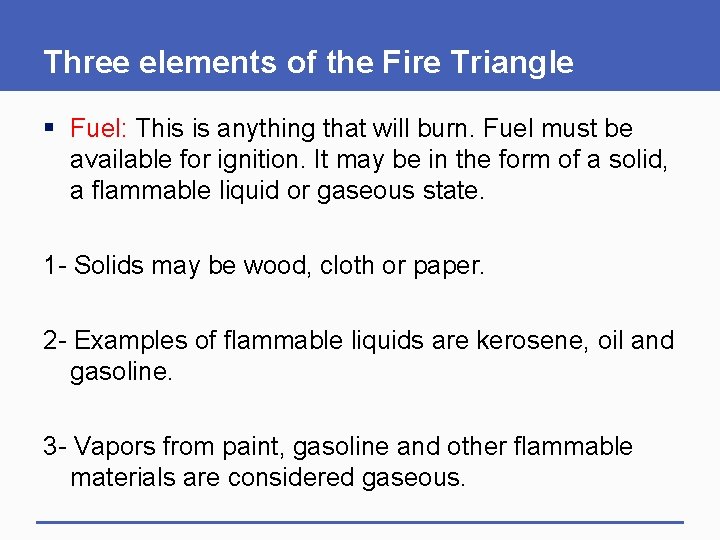 Three elements of the Fire Triangle

• Fuel: This is anything that will burn. Fuel must be available for ignition. It may be in the form of a solid, a flammable liquid or gaseous state.

1- Solids may be wood, cloth or paper.

2- Examples of flammable liquids are kerosene, oil and gasoline.

3- Vapors from paint, gasoline and other flammable materials are considered gaseous.